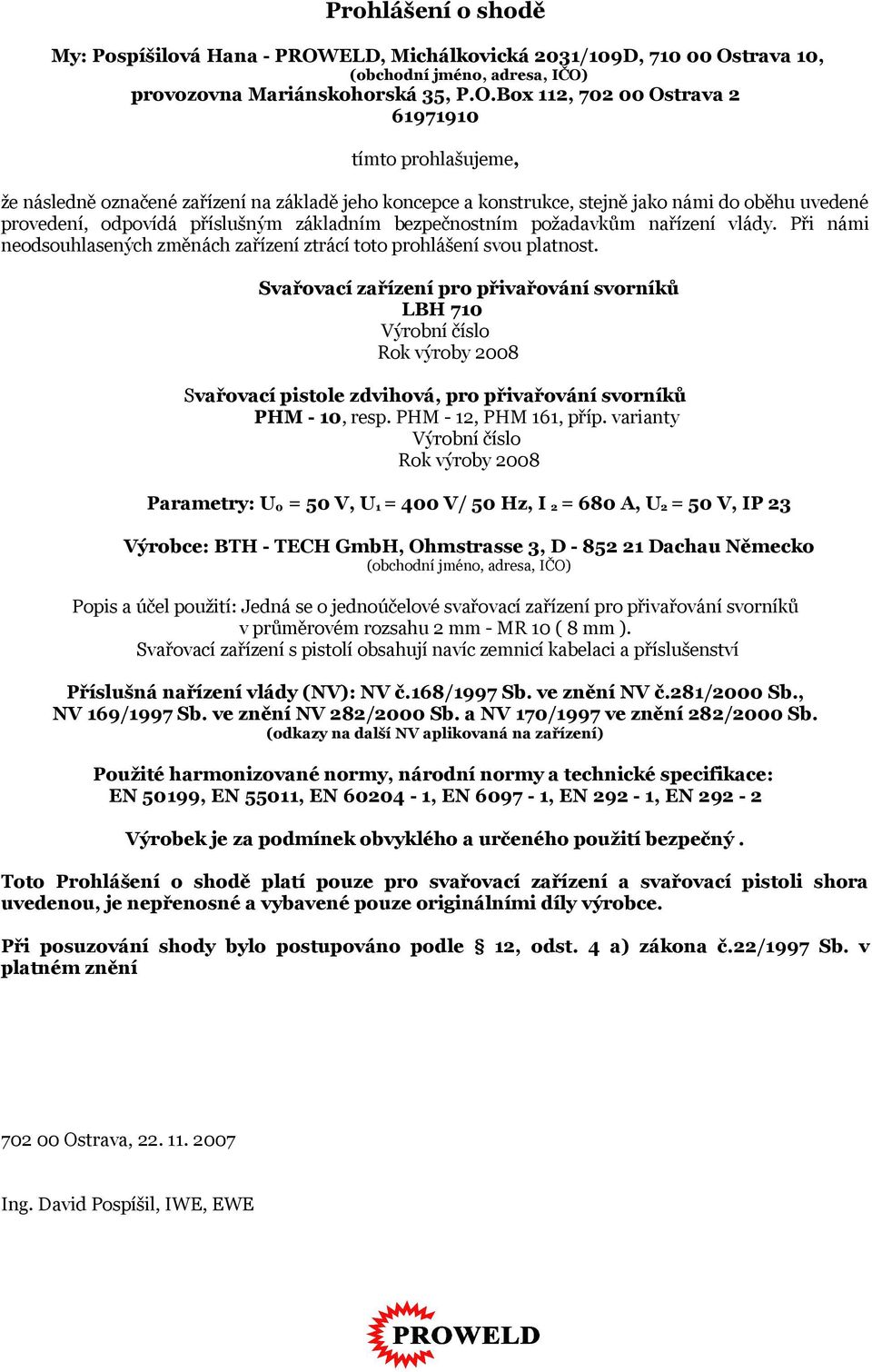 Prohlášení o shodě

My: Pospíšilová Hana - PROWELD, Michálkovická 2031/109D, 710 00 Ostrava 10,
(obchodní jméno, adresa, IČO)
provozovna Mariánskohorská 35, P.O.Box 112, 702 00 Ostrava 2
61971910

tímto prohlašujeme,

že následně označené zařízení na základě jeho koncepce a konstrukce, stejně jako námi do oběhu uvedené provedení, odpovídá příslušným základním bezpečnostním požadavkům nařízení vlády. Při námi neodsouhlasených změnách zařízení ztrácí toto prohlášení svou platnost.

Svařovací zařízení pro přivařování svorníků
LBH 710
Výrobní číslo
Rok výroby 2008

Svařovací pistole zdvihová, pro přivařování svorníků
PHM - 10, resp. PHM - 12, PHM 161, příp. varianty
Výrobní číslo
Rok výroby 2008

Parametry: $U_0$ = 50 V, $U_1$ = 400 V/ 50 Hz, I $_2$ = 680 A, $U_2$ = 50 V, IP 23

Výrobce: BTH - TECH GmbH, Ohmstrasse 3, D - 852 21 Dachau Německo
(obchodní jméno, adresa, IČO)

Popis a účel použití: Jedná se o jednoúčelové svařovací zařízení pro přivařování svorníků v průměrovém rozsahu 2 mm - MR 10 ( 8 mm ).
Svařovací zařízení s pistolí obsahují navíc zemnicí kabelaci a příslušenství

Příslušná nařízení vlády (NV): NV č.168/1997 Sb. ve znění NV č.281/2000 Sb., NV 169/1997 Sb. ve znění NV 282/2000 Sb. a NV 170/1997 ve znění 282/2000 Sb.
(odkazy na další NV aplikovaná na zařízení)

Použité harmonizované normy, národní normy a technické specifikace:
EN 50199, EN 55011, EN 60204 - 1, EN 6097 - 1, EN 292 - 1, EN 292 - 2

Výrobek je za podmínek obvyklého a určeného použití bezpečný .

Toto Prohlášení o shodě platí pouze pro svařovací zařízení a svařovací pistoli shora uvedenou, je nepřenosné a vybavené pouze originálními díly výrobce.

Při posuzování shody bylo postupováno podle § 12, odst. 4 a) zákona č.22/1997 Sb. v platném znění

702 00 Ostrava, 22. 11. 2007

Ing. David Pospíšil, IWE, EWE

PROWELD